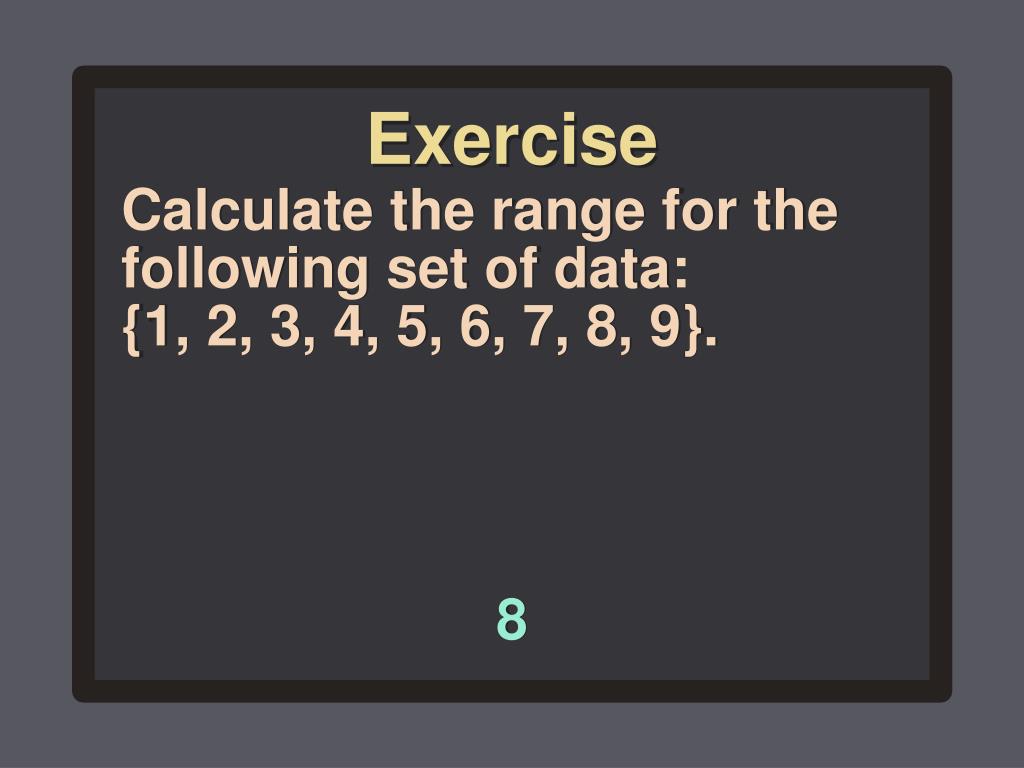 Exercise

Calculate the range for the following set of data:
{1, 2, 3, 4, 5, 6, 7, 8, 9}.

8